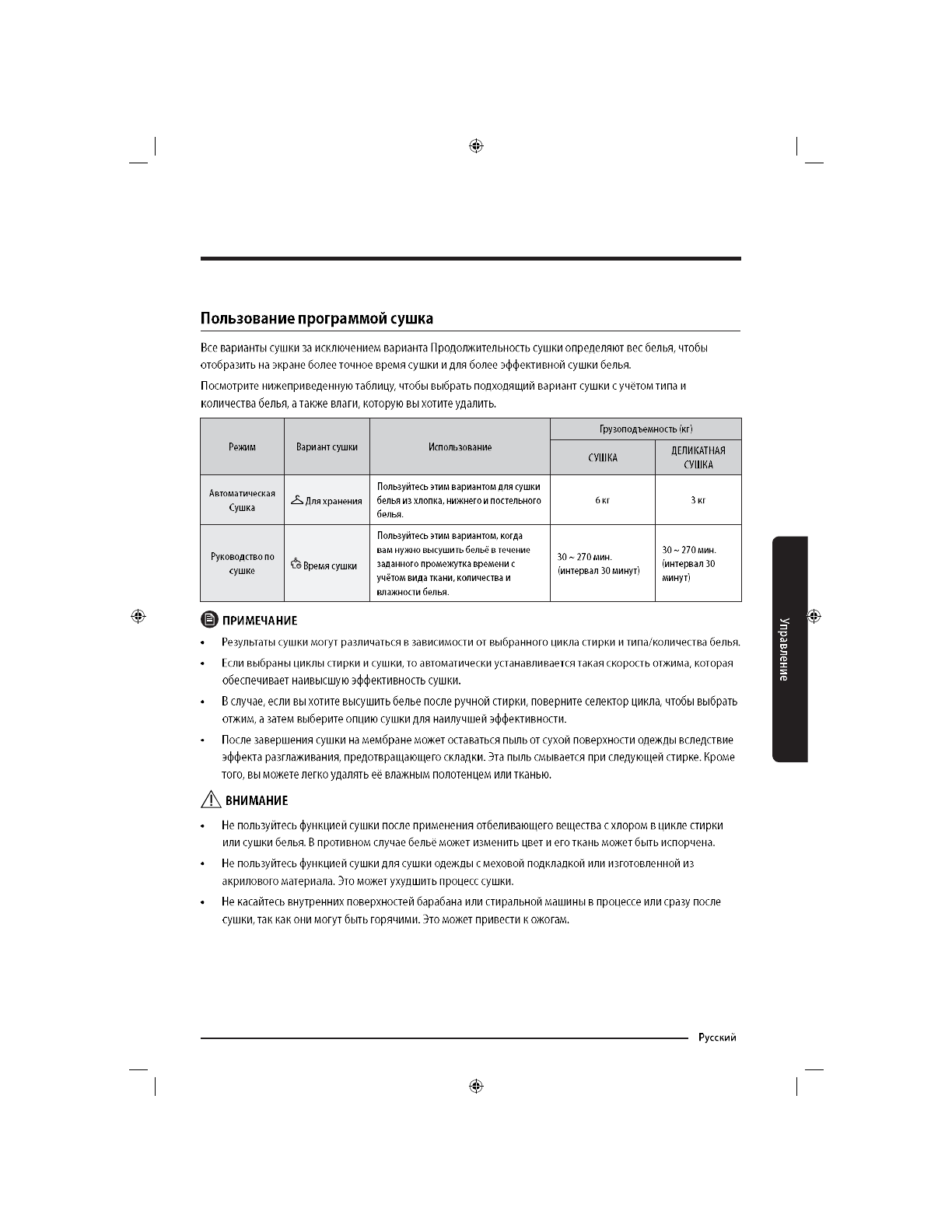 Пользование программой сушка

Все варианты сушки за исключением варианта Продолжительность сушки определяют вес белья, чтобы отобразить на экране более точное время сушки и для более эффективной сушки белья.

Посмотрите нижеприведенную таблицу, чтобы выбрать подходящий вариант сушки с учётом типа и количества белья, а также влаги, которую вы хотите удалить.

| Режим | Вариант сушки | Использование | Грузоподъемность (кг) СУШКА | Грузоподъемность (кг) ДЕЛИКАТНАЯ СУШКА |
|---|---|---|---|---|
| Автоматическая Сушка | Для хранения | Пользуйтесь этим вариантом для сушки белья из хлопка, нижнего и постельного белья. | 6 кг | 3 кг |
| Руководство по сушке | Время сушки | Пользуйтесь этим вариантом, когда вам нужно высушить бельё в течение заданного промежутка времени с учётом вида ткани, количества и влажности белья. | 30 ~ 270 мин. (интервал 30 минут) | 30 ~ 270 мин. (интервал 30 минут) |

ПРИМЕЧАНИЕ

• Результаты сушки могут различаться в зависимости от выбранного цикла стирки и типа/количества белья.
• Если выбраны циклы стирки и сушки, то автоматически устанавливается такая скорость отжима, которая обеспечивает наивысшую эффективность сушки.
• В случае, если вы хотите высушить белье после ручной стирки, поверните селектор цикла, чтобы выбрать отжим, а затем выберите опцию сушки для наилучшей эффективности.
• После завершения сушки на мембране может оставаться пыль от сухой поверхности одежды вследствие эффекта разглаживания, предотвращающего складки. Эта пыль смывается при следующей стирке. Кроме того, вы можете легко удалять её влажным полотенцем или тканью.

ВНИМАНИЕ

• Не пользуйтесь функцией сушки после применения отбеливающего вещества с хлором в цикле стирки или сушки белья. В противном случае бельё может изменить цвет и его ткань может быть испорчена.
• Не пользуйтесь функцией сушки для сушки одежды с меховой подкладкой или изготовленной из акрилового материала. Это может ухудшить процесс сушки.
• Не касайтесь внутренних поверхностей барабана или стиральной машины в процессе или сразу после сушки, так как они могут быть горячими. Это может привести к ожогам.

Управление

Русский